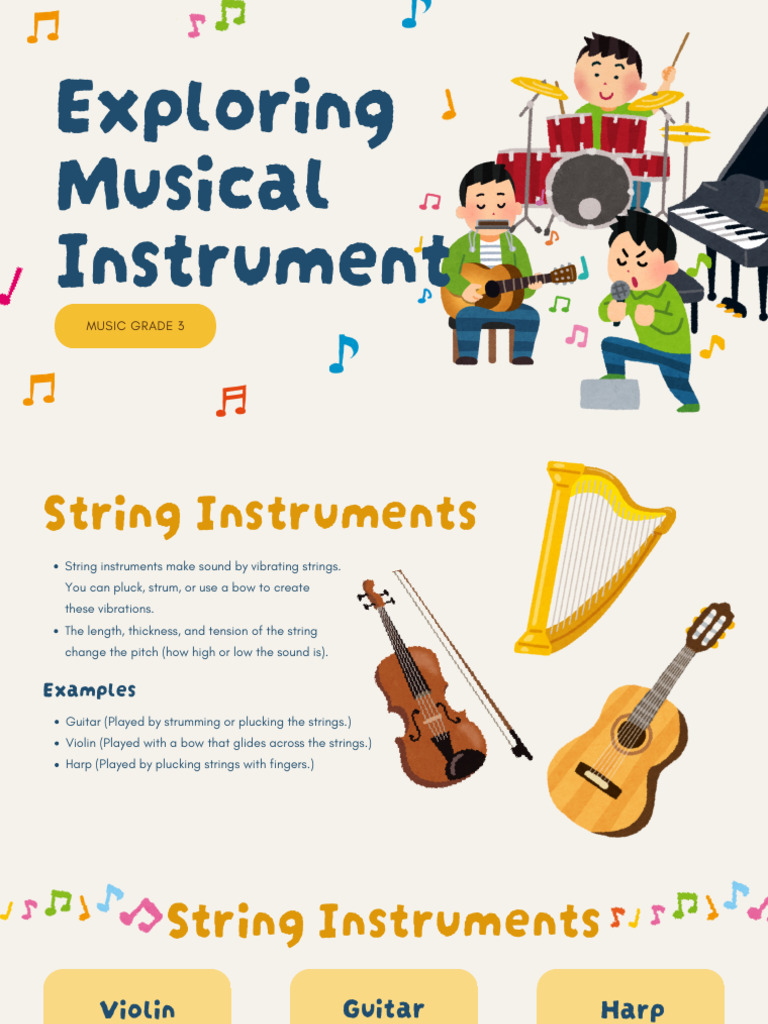 Exploring Musical Instrument

MUSIC GRADE 3

String Instruments

- String instruments make sound by vibrating strings. You can pluck, strum, or use a bow to create these vibrations.
- The length, thickness, and tension of the string change the pitch (how high or low the sound is).

Examples

- Guitar (Played by strumming or plucking the strings.)
- Violin (Played with a bow that glides across the strings.)
- Harp (Played by plucking strings with fingers.)

String Instruments

Violin

Guitar

Harp